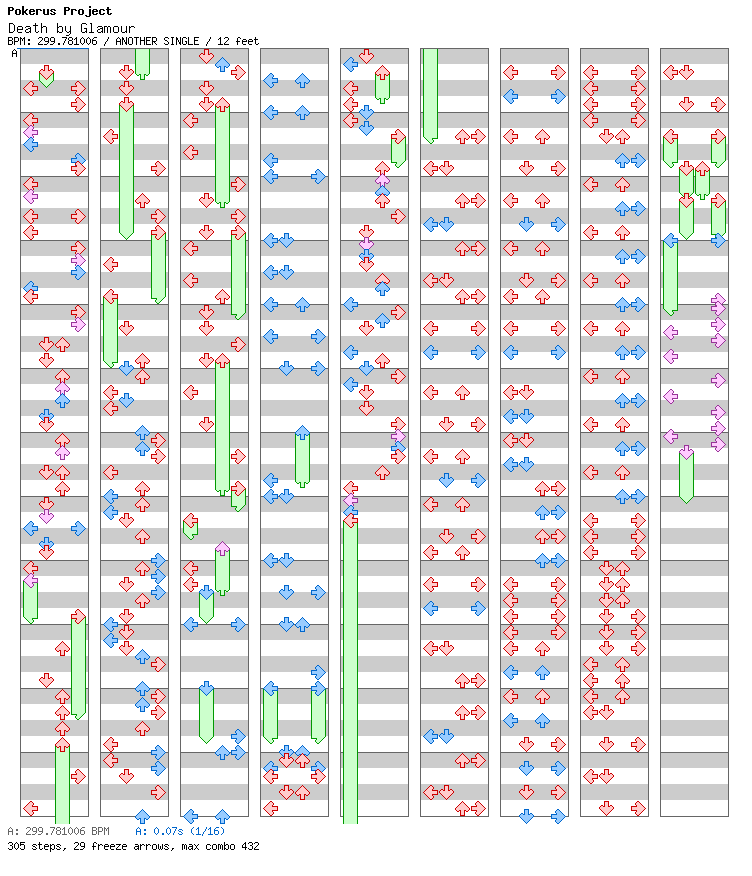 Pokerus Project
Death by Glamour
BPM: 299.781006 / ANOTHER SINGLE / 12 feet
A

A: 299.781006 BPM A: 0.07s (1/16)
305 steps, 29 freeze arrows, max combo 432